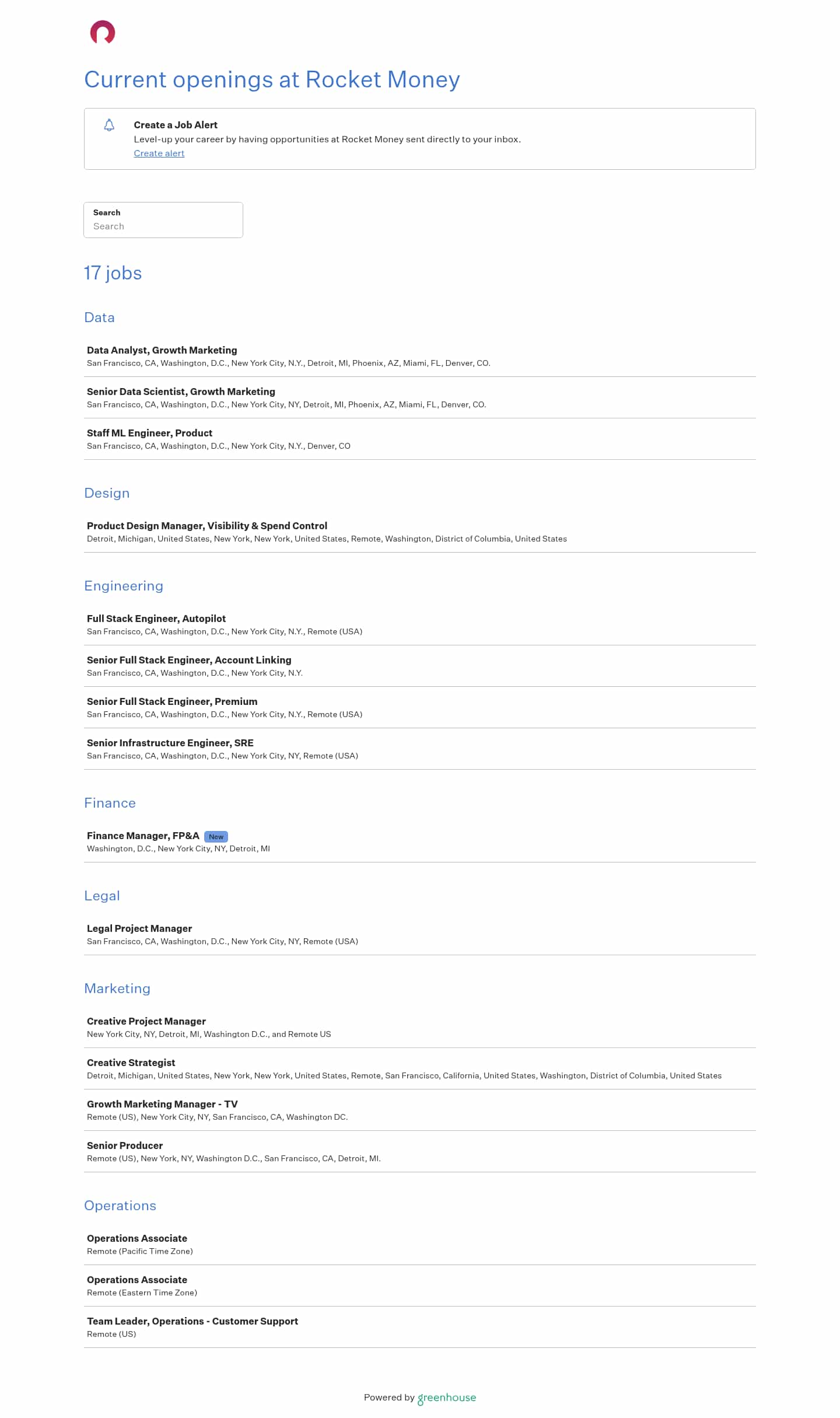 Current openings at Rocket Money

Create a Job Alert
Level-up your career by having opportunities at Rocket Money sent directly to your inbox.
Create alert

Search
Search

17 jobs

Data

Data Analyst, Growth Marketing
San Francisco, CA, Washington, D.C., New York City, N.Y., Detroit, MI, Phoenix, AZ, Miami, FL, Denver, CO.

Senior Data Scientist, Growth Marketing
San Francisco, CA, Washington, D.C., New York City, NY, Detroit, MI, Phoenix, AZ, Miami, FL, Denver, CO.

Staff ML Engineer, Product
San Francisco, CA, Washington, D.C., New York City, N.Y., Denver, CO

Design

Product Design Manager, Visibility & Spend Control
Detroit, Michigan, United States, New York, New York, United States, Remote, Washington, District of Columbia, United States

Engineering

Full Stack Engineer, Autopilot
San Francisco, CA, Washington, D.C., New York City, N.Y., Remote (USA)

Senior Full Stack Engineer, Account Linking
San Francisco, CA, Washington, D.C., New York City, N.Y.

Senior Full Stack Engineer, Premium
San Francisco, CA, Washington, D.C., New York City, N.Y., Remote (USA)

Senior Infrastructure Engineer, SRE
San Francisco, CA, Washington, D.C., New York City, NY, Remote (USA)

Finance

Finance Manager, FP&A New
Washington, D.C., New York City, NY, Detroit, MI

Legal

Legal Project Manager
San Francisco, CA, Washington, D.C., New York City, NY, Remote (USA)

Marketing

Creative Project Manager
New York City, NY, Detroit, MI, Washington D.C., and Remote US

Creative Strategist
Detroit, Michigan, United States, New York, New York, United States, Remote, San Francisco, California, United States, Washington, District of Columbia, United States

Growth Marketing Manager - TV
Remote (US), New York City, NY, San Francisco, CA, Washington DC.

Senior Producer
Remote (US), New York, NY, Washington D.C., San Francisco, CA, Detroit, MI.

Operations

Operations Associate
Remote (Pacific Time Zone)

Operations Associate
Remote (Eastern Time Zone)

Team Leader, Operations - Customer Support
Remote (US)

Powered by greenhouse